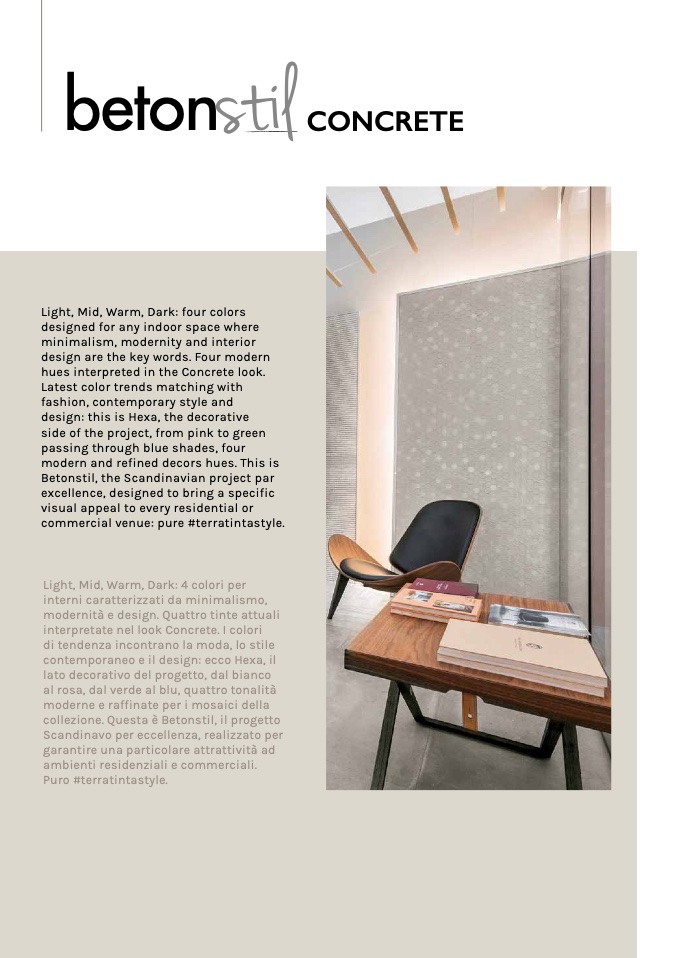 betonstil CONCRETE

Light, Mid, Warm, Dark: four colors designed for any indoor space where minimalism, modernity and interior design are the key words. Four modern hues interpreted in the Concrete look. Latest color trends matching with fashion, contemporary style and design: this is Hexa, the decorative side of the project, from pink to green passing through blue shades, four modern and refined decors hues. This is Betonstil, the Scandinavian project par excellence, designed to bring a specific visual appeal to every residential or commercial venue: pure #terratintastyle.

Light, Mid, Warm, Dark: 4 colori per interni caratterizzati da minimalismo, modernità e design. Quattro tinte attuali interpretate nel look Concrete. I colori di tendenza incontrano la moda, lo stile contemporaneo e il design: ecco Hexa, il lato decorativo del progetto, dal bianco al rosa, dal verde al blu, quattro tonalità moderne e raffinate per i mosaici della collezione. Questa è Betonstil, il progetto Scandinavo per eccellenza, realizzato per garantire una particolare attrattività ad ambienti residenziali e commerciali. Puro #terratintastyle.